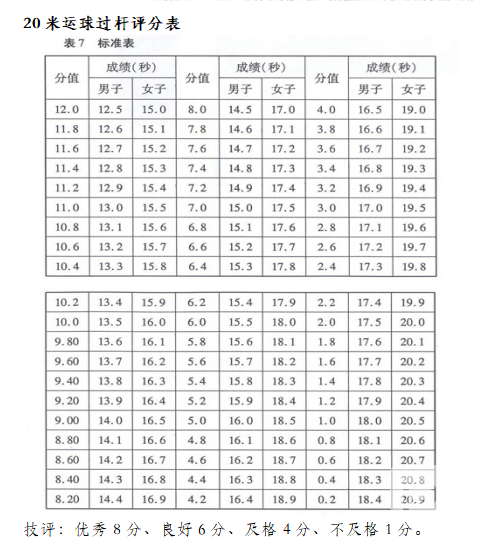 20 米运球过杆评分表

表 7 标准表

| 分值 | 成绩(秒) 男子 | 成绩(秒) 女子 | 分值 | 成绩(秒) 男子 | 成绩(秒) 女子 | 分值 | 成绩(秒) 男子 | 成绩(秒) 女子 |
|---|---|---|---|---|---|---|---|---|
| 12.0 | 12.5 | 15.0 | 8.0 | 14.5 | 17.0 | 4.0 | 16.5 | 19.0 |
| 11.8 | 12.6 | 15.1 | 7.8 | 14.6 | 17.1 | 3.8 | 16.6 | 19.1 |
| 11.6 | 12.7 | 15.2 | 7.6 | 14.7 | 17.2 | 3.6 | 16.7 | 19.2 |
| 11.4 | 12.8 | 15.3 | 7.4 | 14.8 | 17.3 | 3.4 | 16.8 | 19.3 |
| 11.2 | 12.9 | 15.4 | 7.2 | 14.9 | 17.4 | 3.2 | 16.9 | 19.4 |
| 11.0 | 13.0 | 15.5 | 7.0 | 15.0 | 17.5 | 3.0 | 17.0 | 19.5 |
| 10.8 | 13.1 | 15.6 | 6.8 | 15.1 | 17.6 | 2.8 | 17.1 | 19.6 |
| 10.6 | 13.2 | 15.7 | 6.6 | 15.2 | 17.7 | 2.6 | 17.2 | 19.7 |
| 10.4 | 13.3 | 15.8 | 6.4 | 15.3 | 17.8 | 2.4 | 17.3 | 19.8 |

| | | | | | | | | |
|---|---|---|---|---|---|---|---|---|
| 10.2 | 13.4 | 15.9 | 6.2 | 15.4 | 17.9 | 2.2 | 17.4 | 19.9 |
| 10.0 | 13.5 | 16.0 | 6.0 | 15.5 | 18.0 | 2.0 | 17.5 | 20.0 |
| 9.80 | 13.6 | 16.1 | 5.8 | 15.6 | 18.1 | 1.8 | 17.6 | 20.1 |
| 9.60 | 13.7 | 16.2 | 5.6 | 15.7 | 18.2 | 1.6 | 17.7 | 20.2 |
| 9.40 | 13.8 | 16.3 | 5.4 | 15.8 | 18.3 | 1.4 | 17.8 | 20.3 |
| 9.20 | 13.9 | 16.4 | 5.2 | 15.9 | 18.4 | 1.2 | 17.9 | 20.4 |
| 9.00 | 14.0 | 16.5 | 5.0 | 16.0 | 18.5 | 1.0 | 18.0 | 20.5 |
| 8.80 | 14.1 | 16.6 | 4.8 | 16.1 | 18.6 | 0.8 | 18.1 | 20.6 |
| 8.60 | 14.2 | 16.7 | 4.6 | 16.2 | 18.7 | 0.6 | 18.2 | 20.7 |
| 8.40 | 14.3 | 16.8 | 4.4 | 16.3 | 18.8 | 0.4 | 18.3 | 20.8 |
| 8.20 | 14.4 | 16.9 | 4.2 | 16.4 | 18.9 | 0.2 | 18.4 | 20.9 |

技评：优秀 8 分、良好 6 分、及格 4 分、不及格 1 分。